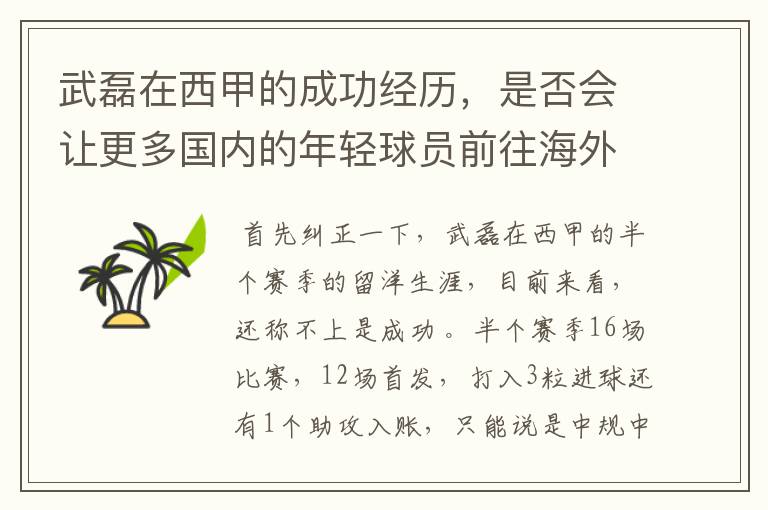 武磊在西甲的成功经历，是否会让更多国内的年轻球员前往海外

首先纠正一下，武磊在西甲的半个赛季的留洋生涯，目前来看，还称不上是成功。半个赛季16场比赛，12场首发，打入3粒进球还有1个助攻入账，只能说是中规中